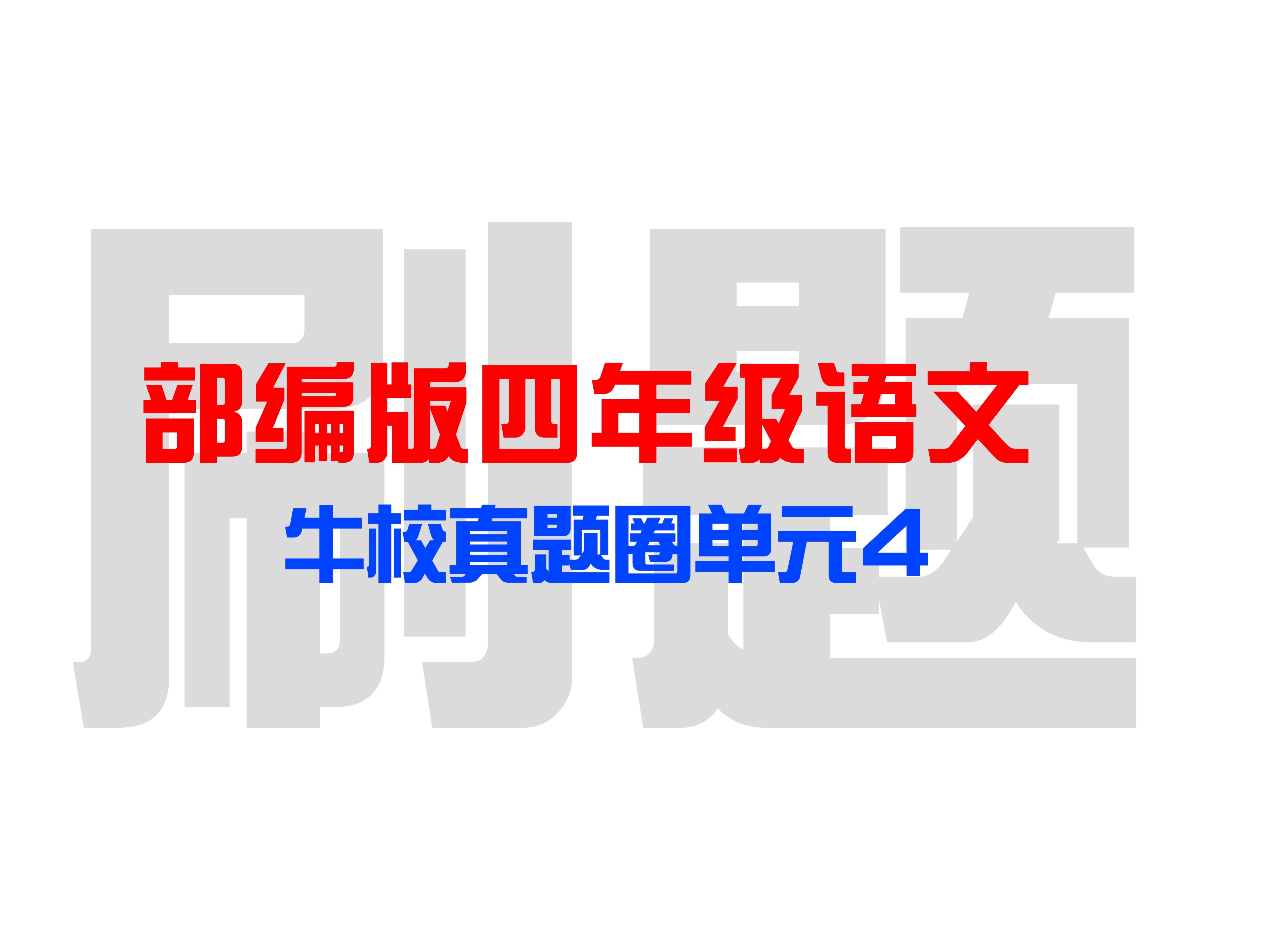 刷题

部编版四年级语文

牛校真题圈单元4